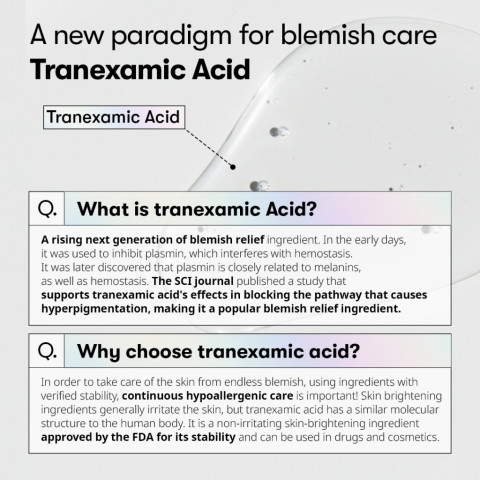 A new paradigm for blemish care
Tranexamic Acid

Tranexamic Acid

Q. What is tranexamic Acid?

A rising next generation of blemish relief ingredient. In the early days, it was used to inhibit plasmin, which interferes with hemostasis. It was later discovered that plasmin is closely related to melanins, as well as hemostasis. The SCI journal published a study that supports tranexamic acid's effects in blocking the pathway that causes hyperpigmentation, making it a popular blemish relief ingredient.

Q. Why choose tranexamic acid?

In order to take care of the skin from endless blemish, using ingredients with verified stability, continuous hypoallergenic care is important! Skin brightening ingredients generally irritate the skin, but tranexamic acid has a similar molecular structure to the human body. It is a non-irritating skin-brightening ingredient approved by the FDA for its stability and can be used in drugs and cosmetics.